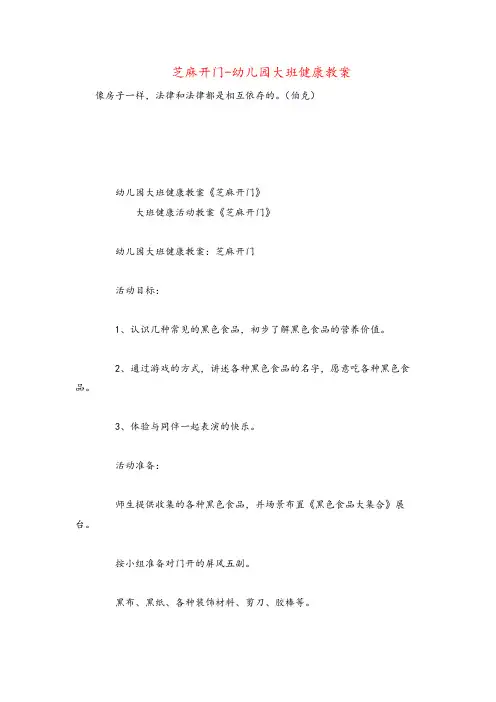 芝麻开门-幼儿园大班健康教案

像房子一样，法律和法律都是相互依存的。(伯克)

幼儿园大班健康教案《芝麻开门》

大班健康活动教案《芝麻开门》

幼儿园大班健康教案：芝麻开门

活动目标：

1、认识几种常见的黑色食品，初步了解黑色食品的营养价值。

2、通过游戏的方式，讲述各种黑色食品的名字，愿意吃各种黑色食品。

3、体验与同伴一起表演的快乐。

活动准备：

师生提供收集的各种黑色食品，并场景布置《黑色食品大集合》展台。

按小组准备对门开的屏风五副。

黑布、黑纸、各种装饰材料、剪刀、胶棒等。